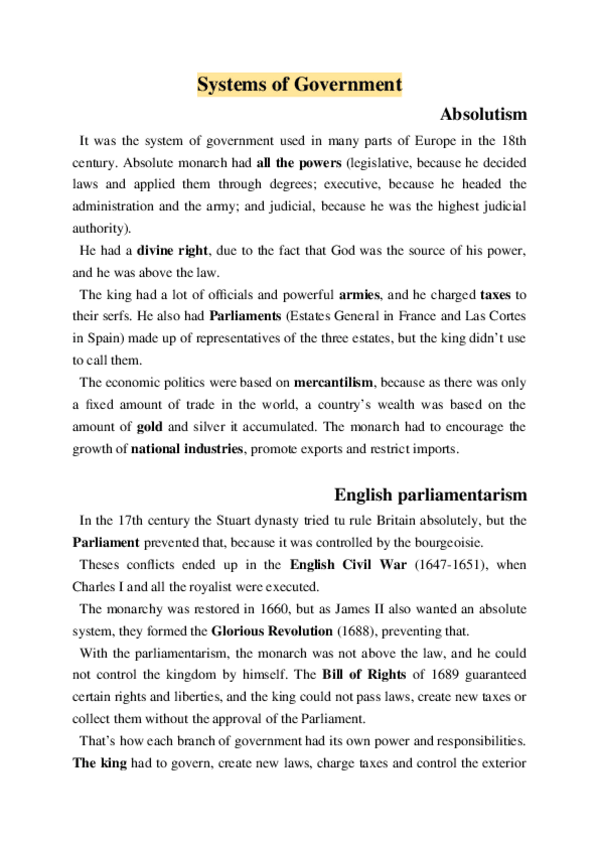 Systems of Government

Absolutism

It was the system of government used in many parts of Europe in the 18th century. Absolute monarch had all the powers (legislative, because he decided laws and applied them through degrees; executive, because he headed the administration and the army; and judicial, because he was the highest judicial authority).

He had a divine right, due to the fact that God was the source of his power, and he was above the law.

The king had a lot of officials and powerful armies, and he charged taxes to their serfs. He also had Parliaments (Estates General in France and Las Cortes in Spain) made up of representatives of the three estates, but the king didn't use to call them.

The economic politics were based on mercantilism, because as there was only a fixed amount of trade in the world, a country's wealth was based on the amount of gold and silver it accumulated. The monarch had to encourage the growth of national industries, promote exports and restrict imports.

English parliamentarism

In the 17th century the Stuart dynasty tried tu rule Britain absolutely, but the Parliament prevented that, because it was controlled by the bourgeoisie.

Theses conflicts ended up in the English Civil War (1647-1651), when Charles I and all the royalist were executed.

The monarchy was restored in 1660, but as James II also wanted an absolute system, they formed the Glorious Revolution (1688), preventing that.

With the parliamentarism, the monarch was not above the law, and he could not control the kingdom by himself. The Bill of Rights of 1689 guaranteed certain rights and liberties, and the king could not pass laws, create new taxes or collect them without the approval of the Parliament.

That's how each branch of government had its own power and responsibilities. The king had to govern, create new laws, charge taxes and control the exterior